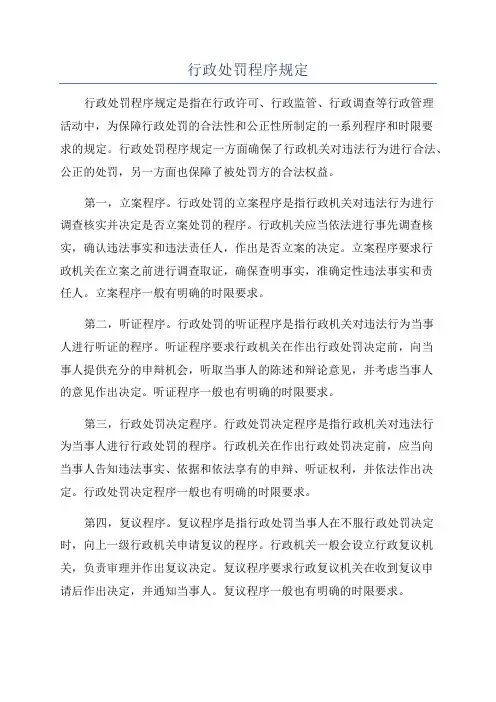 行政处罚程序规定

行政处罚程序规定是指在行政许可、行政监管、行政调查等行政管理活动中，为保障行政处罚的合法性和公正性所制定的一系列程序和时限要求的规定。行政处罚程序规定一方面确保了行政机关对违法行为进行合法、公正的处罚，另一方面也保障了被处罚方的合法权益。

第一，立案程序。行政处罚的立案程序是指行政机关对违法行为进行调查核实并决定是否立案处罚的程序。行政机关应当依法进行事先调查核实，确认违法事实和违法责任人，作出是否立案的决定。立案程序要求行政机关在立案之前进行调查取证，确保查明事实，准确定性违法事实和责任人。立案程序一般有明确的时限要求。

第二，听证程序。行政处罚的听证程序是指行政机关对违法行为当事人进行听证的程序。听证程序要求行政机关在作出行政处罚决定前，向当事人提供充分的申辩机会，听取当事人的陈述和辩论意见，并考虑当事人的意见作出决定。听证程序一般也有明确的时限要求。

第三，行政处罚决定程序。行政处罚决定程序是指行政机关对违法行为当事人进行行政处罚的程序。行政机关在作出行政处罚决定前，应当向当事人告知违法事实、依据和依法享有的申辩、听证权利，并依法作出决定。行政处罚决定程序一般也有明确的时限要求。

第四，复议程序。复议程序是指行政处罚当事人在不服行政处罚决定时，向上一级行政机关申请复议的程序。行政机关一般会设立行政复议机关，负责审理并作出复议决定。复议程序要求行政复议机关在收到复议申请后作出决定，并通知当事人。复议程序一般也有明确的时限要求。